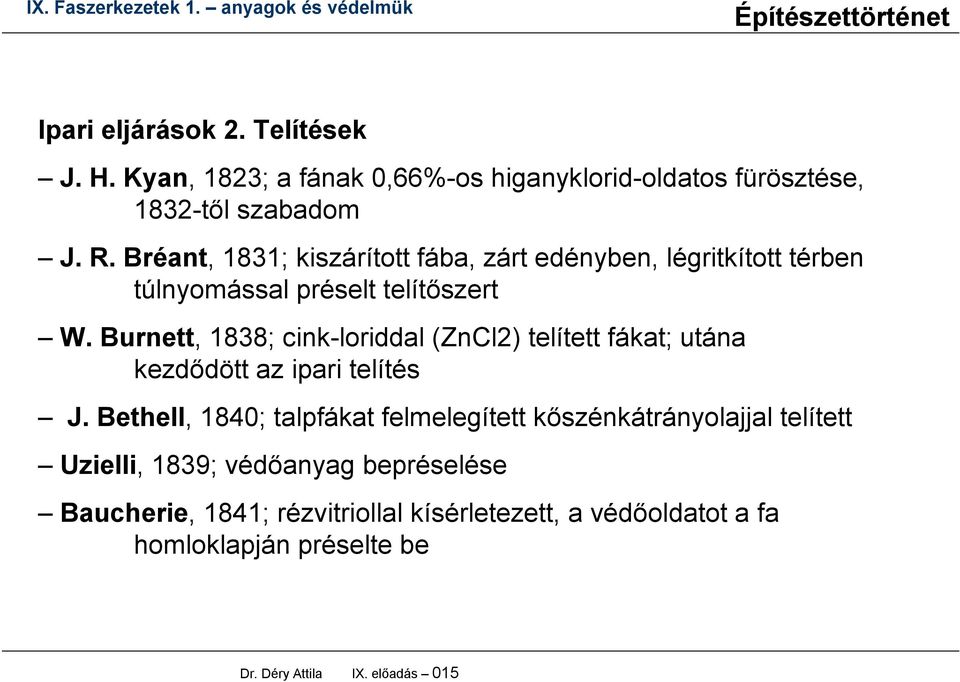 IX. Faszerkezetek 1. – anyagok és védelmük

Építészettörténet

Ipari eljárások 2. Telítések

– J. H. Kyan, 1823; a fának 0,66%-os higanyklorid-oldatos fürösztése, 1832-től szabadom

– J. R. Bréant, 1831; kiszárított fába, zárt edényben, légritkított térben túlnyomással préselt telítőszert

– W. Burnett, 1838; cink-loriddal (ZnCl2) telített fákat; utána kezdődött az ipari telítés

– J. Bethell, 1840; talpfákat felmelegített kőszénkátrányolajjal telített

– Uzielli, 1839; védőanyag bepréselése

– Baucherie, 1841; rézvitriollal kísérletezett, a védőoldatot a fa homloklapján préselte be

Dr. Déry Attila IX. előadás – 015